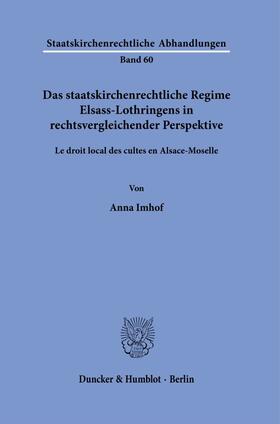 Staatskirchenrechtliche Abhandlungen
Band 60

Das staatskirchenrechtliche Regime Elsass-Lothringens in rechtsvergleichender Perspektive

Le droit local des cultes en Alsace-Moselle

Von

Anna Imhof

Duncker & Humblot · Berlin